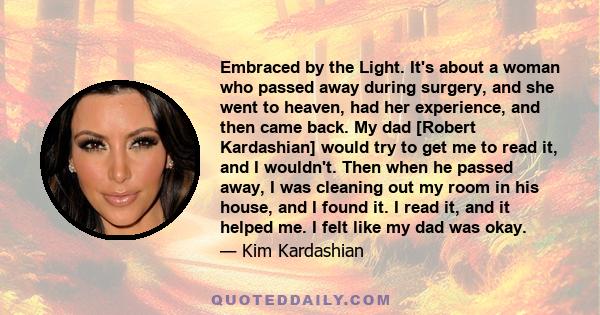 Embraced by the Light. It's about a woman who passed away during surgery, and she went to heaven, had her experience, and then came back. My dad [Robert Kardashian] would try to get me to read it, and I wouldn't. Then when he passed away, I was cleaning out my room in his house, and I found it. I read it, and it helped me. I felt like my dad was okay.

— Kim Kardashian

QUOTEDDAILY.COM